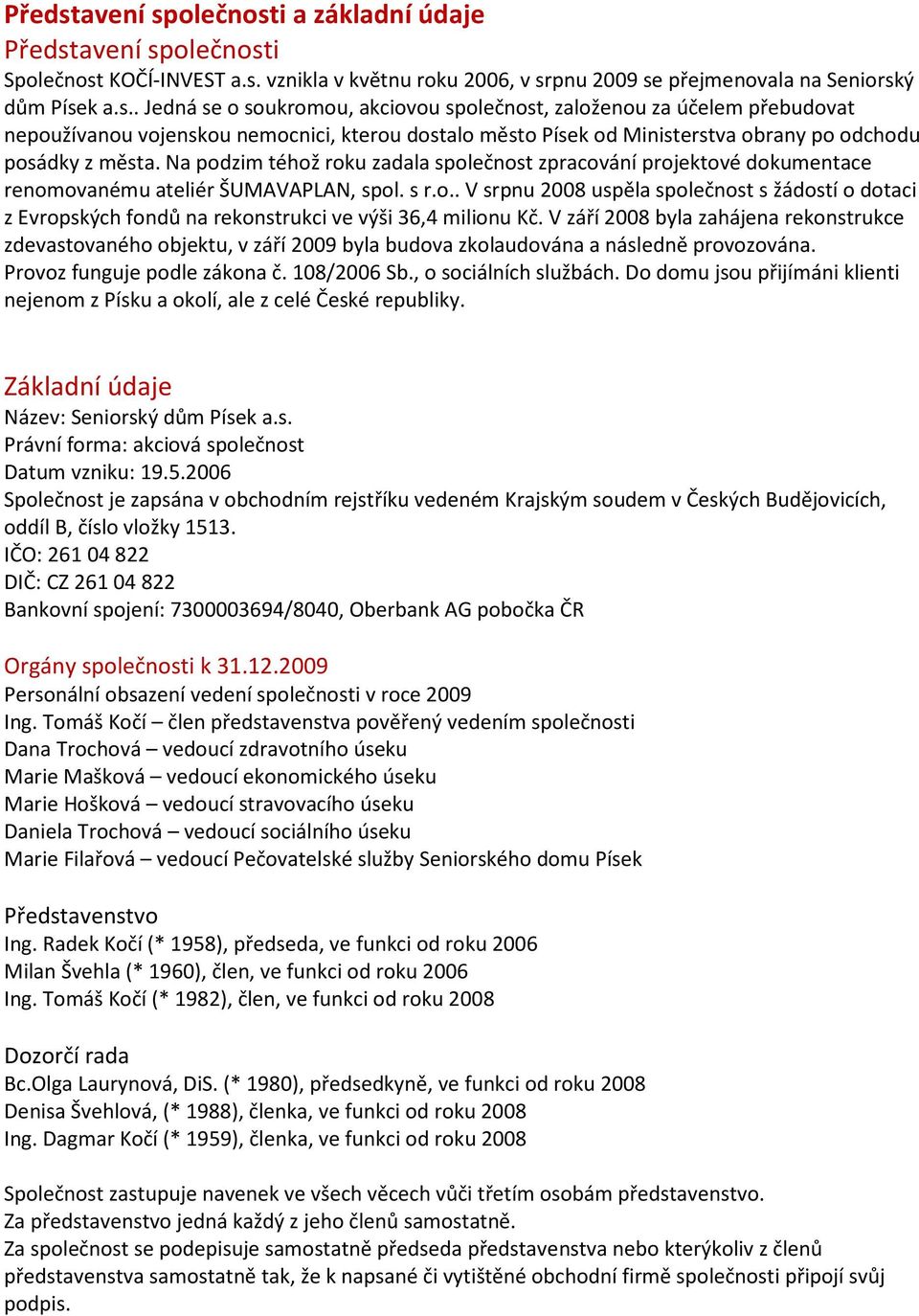 Představení společnosti a základní údaje
Představení společnosti
Společnost KOČÍ-INVEST a.s. vznikla v květnu roku 2006, v srpnu 2009 se přejmenovala na Seniorský dům Písek a.s.. Jedná se o soukromou, akciovou společnost, založenou za účelem přebudovat nepoužívanou vojenskou nemocnici, kterou dostalo město Písek od Ministerstva obrany po odchodu posádky z města. Na podzim téhož roku zadala společnost zpracování projektové dokumentace renomovanému ateliér ŠUMAVAPLAN, spol. s r.o.. V srpnu 2008 uspěla společnost s žádostí o dotaci z Evropských fondů na rekonstrukci ve výši 36,4 milionu Kč. V září 2008 byla zahájena rekonstrukce zdevastovaného objektu, v září 2009 byla budova zkolaudována a následně provozována. Provoz funguje podle zákona č. 108/2006 Sb., o sociálních službách. Do domu jsou přijímáni klienti nejenom z Písku a okolí, ale z celé České republiky.

Základní údaje
Název: Seniorský dům Písek a.s.
Právní forma: akciová společnost
Datum vzniku: 19.5.2006
Společnost je zapsána v obchodním rejstříku vedeném Krajským soudem v Českých Budějovicích, oddíl B, číslo vložky 1513.
IČO: 261 04 822
DIČ: CZ 261 04 822
Bankovní spojení: 7300003694/8040, Oberbank AG pobočka ČR

Orgány společnosti k 31.12.2009
Personální obsazení vedení společnosti v roce 2009
Ing. Tomáš Kočí – člen představenstva pověřený vedením společnosti
Dana Trochová – vedoucí zdravotního úseku
Marie Mašková – vedoucí ekonomického úseku
Marie Hošková – vedoucí stravovacího úseku
Daniela Trochová – vedoucí sociálního úseku
Marie Filařová – vedoucí Pečovatelské služby Seniorského domu Písek

Představenstvo
Ing. Radek Kočí (* 1958), předseda, ve funkci od roku 2006
Milan Švehla (* 1960), člen, ve funkci od roku 2006
Ing. Tomáš Kočí (* 1982), člen, ve funkci od roku 2008

Dozorčí rada
Bc.Olga Laurynová, DiS. (* 1980), předsedkyně, ve funkci od roku 2008
Denisa Švehlová, (* 1988), členka, ve funkci od roku 2008
Ing. Dagmar Kočí (* 1959), členka, ve funkci od roku 2008

Společnost zastupuje navenek ve všech věcech vůči třetím osobám představenstvo.
Za představenstvo jedná každý z jeho členů samostatně.
Za společnost se podepisuje samostatně předseda představenstva nebo kterýkoliv z členů představenstva samostatně tak, že k napsané či vytištěné obchodní firmě společnosti připojí svůj podpis.